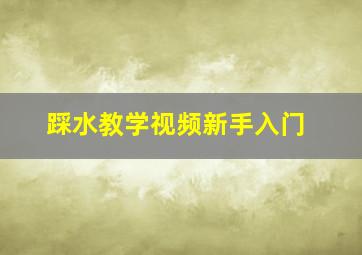 踩水教学视频新手入门